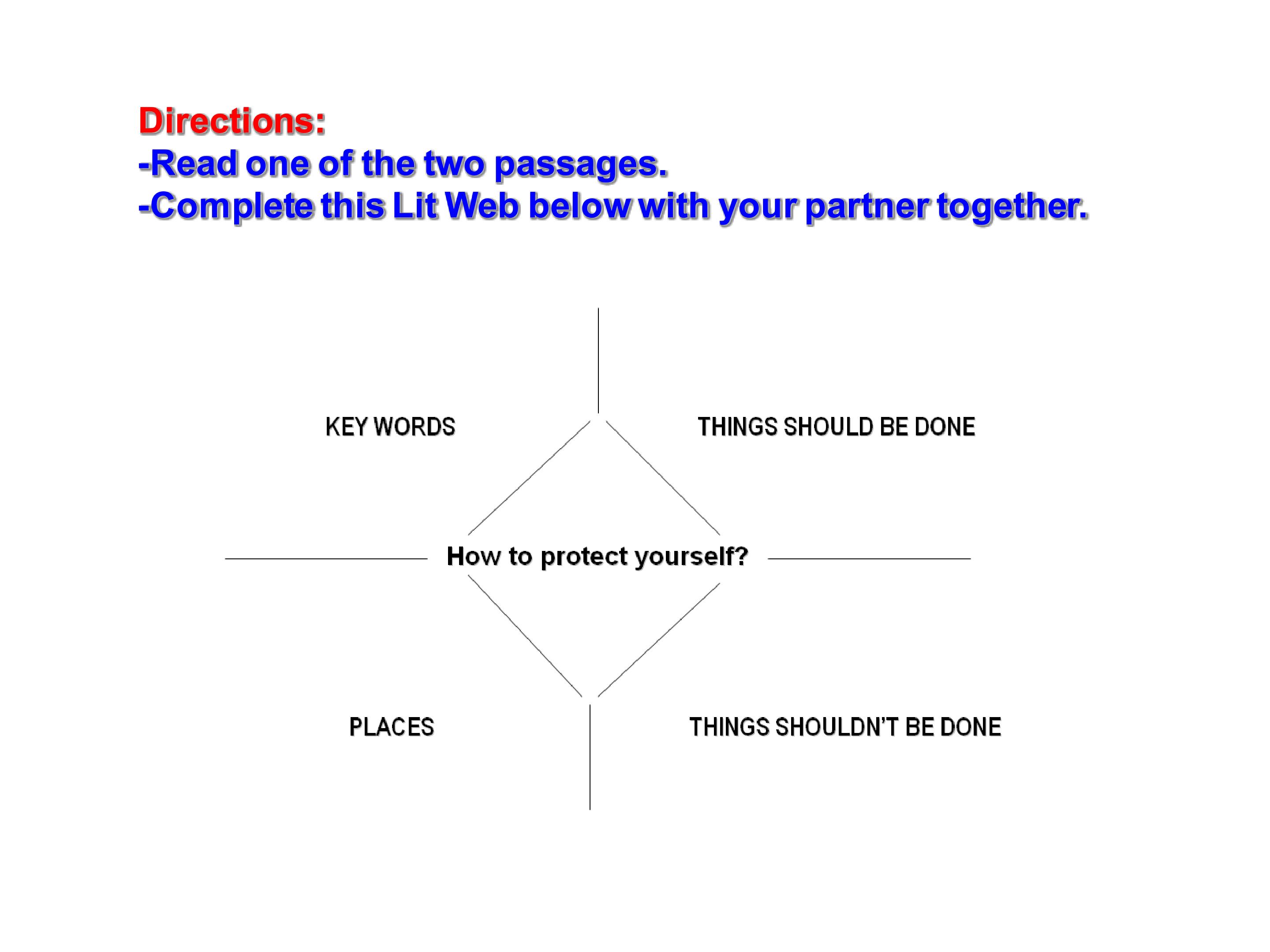 Directions:
-Read one of the two passages.
-Complete this Lit Web below with your partner together.

KEY WORDS

THINGS SHOULD BE DONE

How to protect yourself?

PLACES

THINGS SHOULDN'T BE DONE